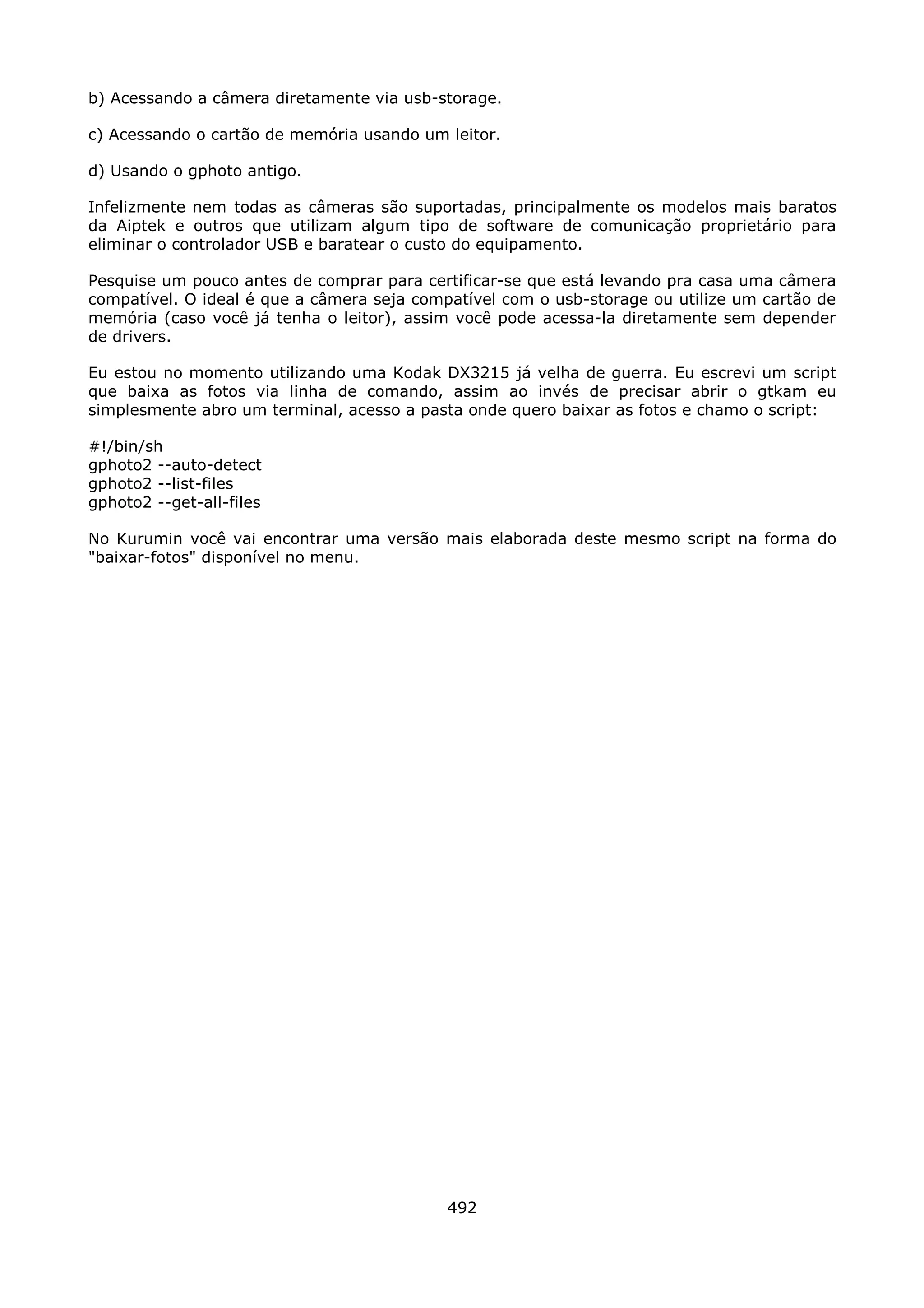 b) Acessando a câmera diretamente via usb-storage.

c) Acessando o cartão de memória usando um leitor.

d) Usando o gphoto antigo.

Infelizmente nem todas as câmeras são suportadas, principalmente os modelos mais baratos da Aiptek e outros que utilizam algum tipo de software de comunicação proprietário para eliminar o controlador USB e baratear o custo do equipamento.

Pesquise um pouco antes de comprar para certificar-se que está levando pra casa uma câmera compatível. O ideal é que a câmera seja compatível com o usb-storage ou utilize um cartão de memória (caso você já tenha o leitor), assim você pode acessa-la diretamente sem depender de drivers.

Eu estou no momento utilizando uma Kodak DX3215 já velha de guerra. Eu escrevi um script que baixa as fotos via linha de comando, assim ao invés de precisar abrir o gtkam eu simplesmente abro um terminal, acesso a pasta onde quero baixar as fotos e chamo o script:

#!/bin/sh
gphoto2 --auto-detect
gphoto2 --list-files
gphoto2 --get-all-files

No Kurumin você vai encontrar uma versão mais elaborada deste mesmo script na forma do "baixar-fotos" disponível no menu.

492